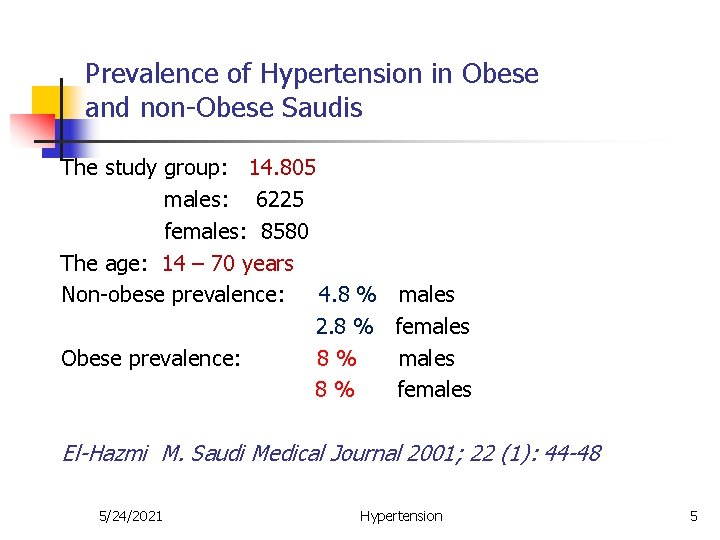 Prevalence of Hypertension in Obese and non-Obese Saudis

The study group: 14.805
males: 6225
females: 8580
The age: 14 – 70 years
Non-obese prevalence: 4.8 % males
2.8 % females
Obese prevalence: 8 % males
8 % females

El-Hazmi M. Saudi Medical Journal 2001; 22 (1): 44-48

5/24/2021 Hypertension 5